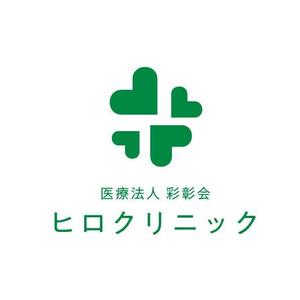 医療法人 彩彰会
ヒロクリニック